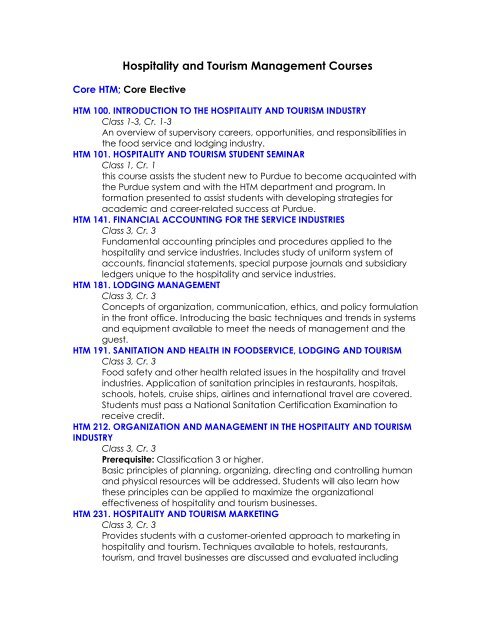 Hospitality and Tourism Management Courses

Core HTM; Core Elective

HTM 100. INTRODUCTION TO THE HOSPITALITY AND TOURISM INDUSTRY
Class 1-3, Cr. 1-3
An overview of supervisory careers, opportunities, and responsibilities in the food service and lodging industry.

HTM 101. HOSPITALITY AND TOURISM STUDENT SEMINAR
Class 1, Cr. 1
this course assists the student new to Purdue to become acquainted with the Purdue system and with the HTM department and program. In formation presented to assist students with developing strategies for academic and career-related success at Purdue.

HTM 141. FINANCIAL ACCOUNTING FOR THE SERVICE INDUSTRIES
Class 3, Cr. 3
Fundamental accounting principles and procedures applied to the hospitality and service industries. Includes study of uniform system of accounts, financial statements, special purpose journals and subsidiary ledgers unique to the hospitality and service industries.

HTM 181. LODGING MANAGEMENT
Class 3, Cr. 3
Concepts of organization, communication, ethics, and policy formulation in the front office. Introducing the basic techniques and trends in systems and equipment available to meet the needs of management and the guest.

HTM 191. SANITATION AND HEALTH IN FOODSERVICE, LODGING AND TOURISM
Class 3, Cr. 3
Food safety and other health related issues in the hospitality and travel industries. Application of sanitation principles in restaurants, hospitals, schools, hotels, cruise ships, airlines and international travel are covered. Students must pass a National Sanitation Certification Examination to receive credit.

HTM 212. ORGANIZATION AND MANAGEMENT IN THE HOSPITALITY AND TOURISM INDUSTRY
Class 3, Cr. 3
Prerequisite: Classification 3 or higher.
Basic principles of planning, organizing, directing and controlling human and physical resources will be addressed. Students will also learn how these principles can be applied to maximize the organizational effectiveness of hospitality and tourism businesses.

HTM 231. HOSPITALITY AND TOURISM MARKETING
Class 3, Cr. 3
Provides students with a customer-oriented approach to marketing in hospitality and tourism. Techniques available to hotels, restaurants, tourism, and travel businesses are discussed and evaluated including